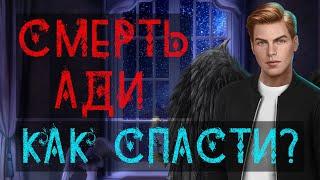 СМЕРТЬ АДИ

КАК СПАСТИ?